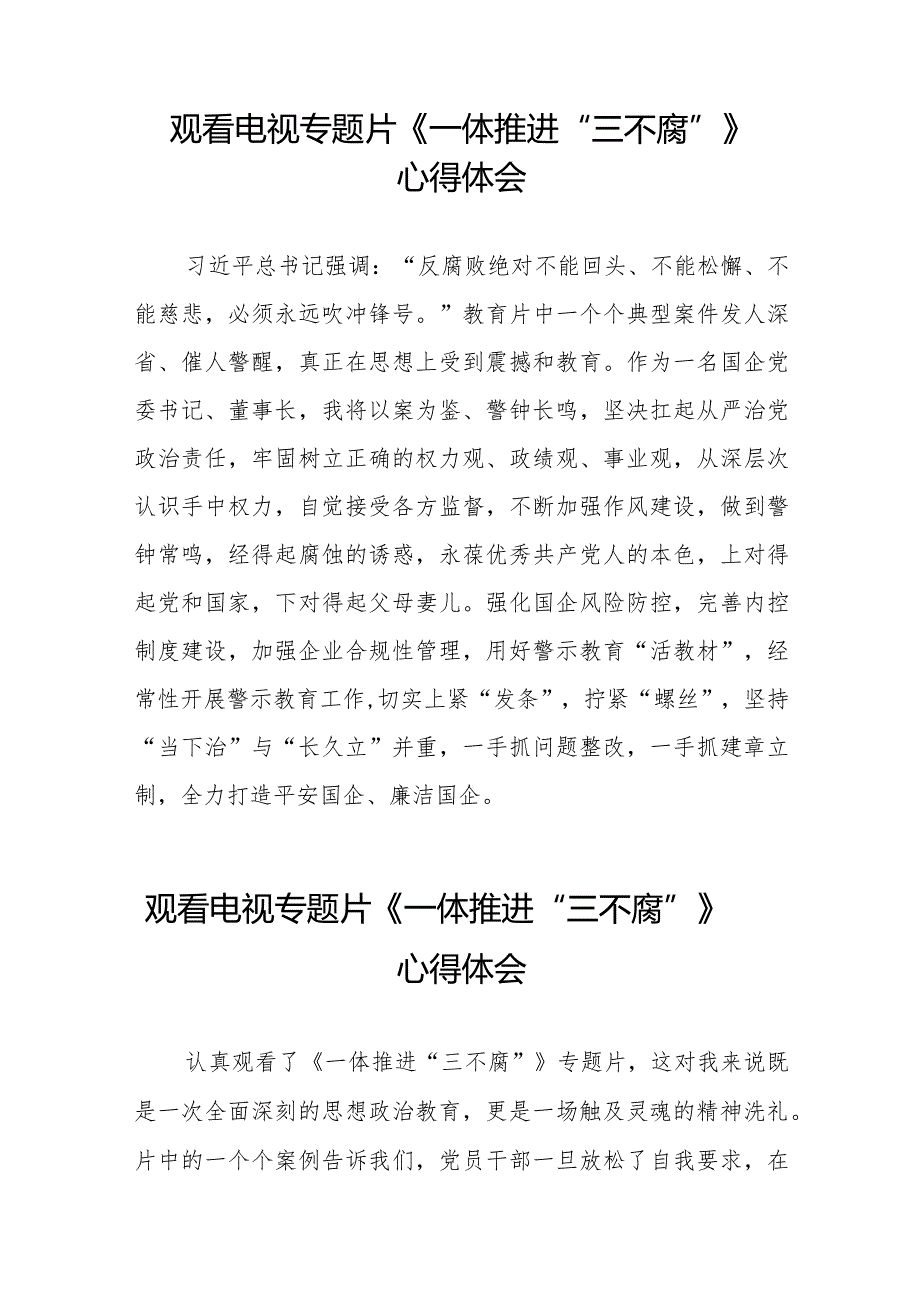 观看电视专题片《一体推进“三不腐”》心得体会

习近平总书记强调：“反腐败绝对不能回头、不能松懈、不能慈悲，必须永远吹冲锋号。”教育片中一个个典型案件发人深省、催人警醒，真正在思想上受到震撼和教育。作为一名国企党委书记、董事长，我将以案为鉴、警钟长鸣，坚决扛起从严治党政治责任，牢固树立正确的权力观、政绩观、事业观，从深层次认识手中权力，自觉接受各方监督，不断加强作风建设，做到警钟常鸣，经得起腐蚀的诱惑，永葆优秀共产党人的本色，上对得起党和国家，下对得起父母妻儿。强化国企风险防控，完善内控制度建设，加强企业合规性管理，用好警示教育“活教材”，经常性开展警示教育工作,切实上紧“发条”，拧紧“螺丝”，坚持“当下治”与“长久立”并重，一手抓问题整改，一手抓建章立制，全力打造平安国企、廉洁国企。

观看电视专题片《一体推进“三不腐”》心得体会

认真观看了《一体推进“三不腐”》专题片，这对我来说既是一次全面深刻的思想政治教育，更是一场触及灵魂的精神洗礼。片中的一个个案例告诉我们，党员干部一旦放松了自我要求，在